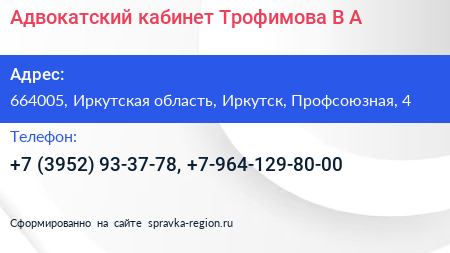 Адвокатский кабинет Трофимова В А

Адрес:

664005, Иркутская область, Иркутск, Профсоюзная, 4

Телефон:

+7 (3952) 93-37-78, +7-964-129-80-00

Сформированно на сайте spravka-region.ru